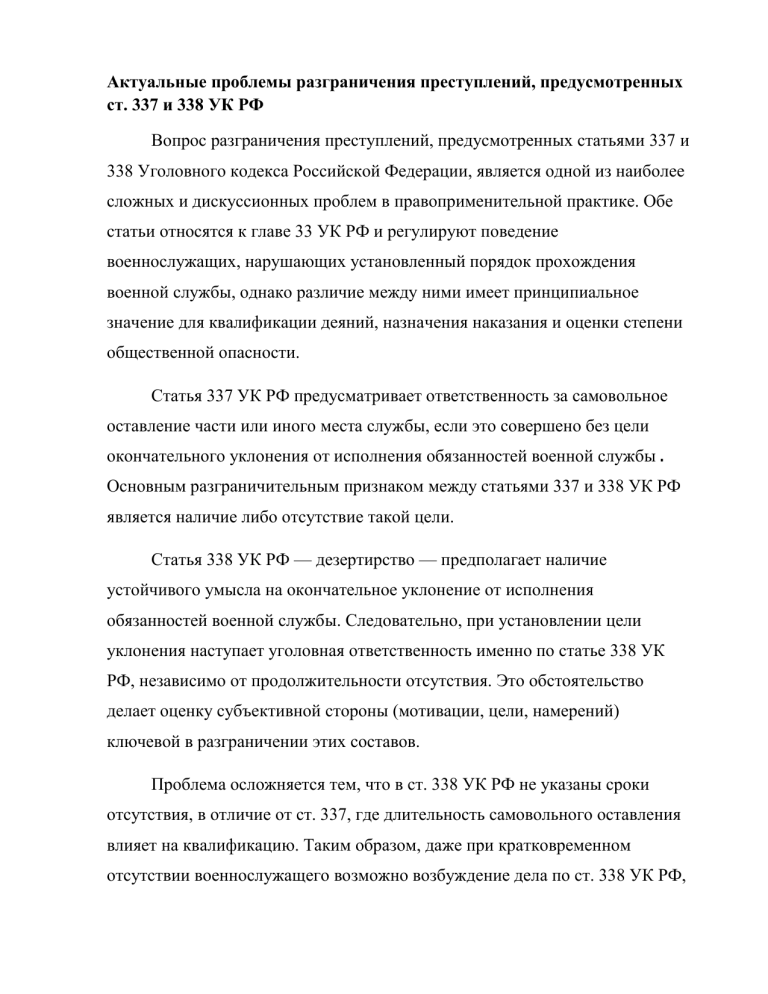 Актуальные проблемы разграничения преступлений, предусмотренных ст. 337 и 338 УК РФ

Вопрос разграничения преступлений, предусмотренных статьями 337 и 338 Уголовного кодекса Российской Федерации, является одной из наиболее сложных и дискуссионных проблем в правоприменительной практике. Обе статьи относятся к главе 33 УК РФ и регулируют поведение военнослужащих, нарушающих установленный порядок прохождения военной службы, однако различие между ними имеет принципиальное значение для квалификации деяний, назначения наказания и оценки степени общественной опасности.

Статья 337 УК РФ предусматривает ответственность за самовольное оставление части или иного места службы, если это совершено без цели окончательного уклонения от исполнения обязанностей военной службы . Основным разграничительным признаком между статьями 337 и 338 УК РФ является наличие либо отсутствие такой цели.

Статья 338 УК РФ — дезертирство — предполагает наличие устойчивого умысла на окончательное уклонение от исполнения обязанностей военной службы. Следовательно, при установлении цели уклонения наступает уголовная ответственность именно по статье 338 УК РФ, независимо от продолжительности отсутствия. Это обстоятельство делает оценку субъективной стороны (мотивации, цели, намерений) ключевой в разграничении этих составов.

Проблема осложняется тем, что в ст. 338 УК РФ не указаны сроки отсутствия, в отличие от ст. 337, где длительность самовольного оставления влияет на квалификацию. Таким образом, даже при кратковременном отсутствии военнослужащего возможно возбуждение дела по ст. 338 УК РФ,